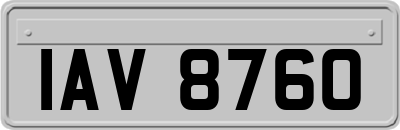 IAV 8760